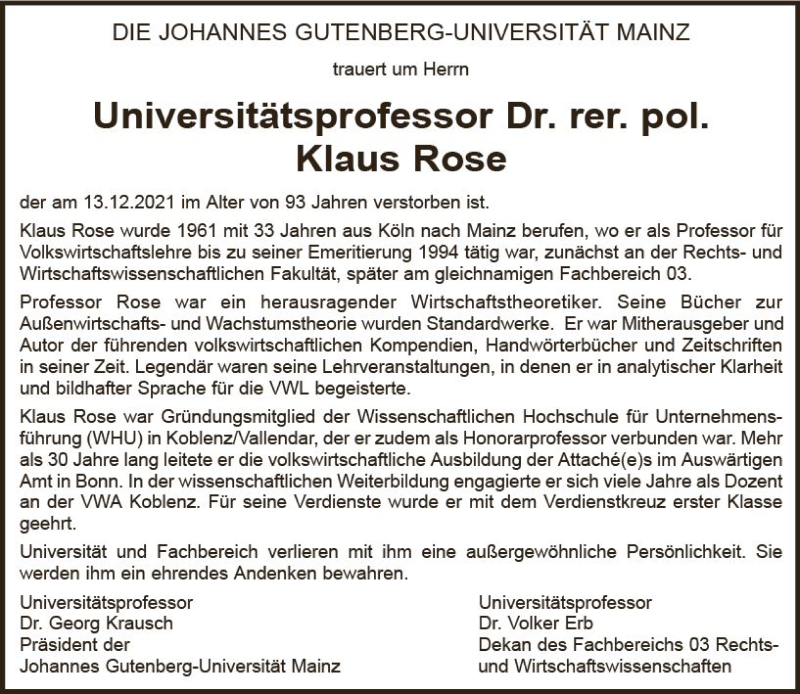 DIE JOHANNES GUTENBERG-UNIVERSITÄT MAINZ

trauert um Herrn

Universitätsprofessor Dr. rer. pol.
Klaus Rose

der am 13.12.2021 im Alter von 93 Jahren verstorben ist.

Klaus Rose wurde 1961 mit 33 Jahren aus Köln nach Mainz berufen, wo er als Professor für Volkswirtschaftslehre bis zu seiner Emeritierung 1994 tätig war, zunächst an der Rechts- und Wirtschaftswissenschaftlichen Fakultät, später am gleichnamigen Fachbereich 03.

Professor Rose war ein herausragender Wirtschaftstheoretiker. Seine Bücher zur Außenwirtschafts- und Wachstumstheorie wurden Standardwerke. Er war Mitherausgeber und Autor der führenden volkswirtschaftlichen Kompendien, Handwörterbücher und Zeitschriften in seiner Zeit. Legendär waren seine Lehrveranstaltungen, in denen er in analytischer Klarheit und bildhafter Sprache für die VWL begeisterte.

Klaus Rose war Gründungsmitglied der Wissenschaftlichen Hochschule für Unternehmensführung (WHU) in Koblenz/Vallendar, der er zudem als Honorarprofessor verbunden war. Mehr als 30 Jahre lang leitete er die volkswirtschaftliche Ausbildung der Attaché(e)s im Auswärtigen Amt in Bonn. In der wissenschaftlichen Weiterbildung engagierte er sich viele Jahre als Dozent an der VWA Koblenz. Für seine Verdienste wurde er mit dem Verdienstkreuz erster Klasse geehrt.

Universität und Fachbereich verlieren mit ihm eine außergewöhnliche Persönlichkeit. Sie werden ihm ein ehrendes Andenken bewahren.

Universitätsprofessor
Dr. Georg Krausch
Präsident der
Johannes Gutenberg-Universität Mainz

Universitätsprofessor
Dr. Volker Erb
Dekan des Fachbereichs 03 Rechts- und Wirtschaftswissenschaften